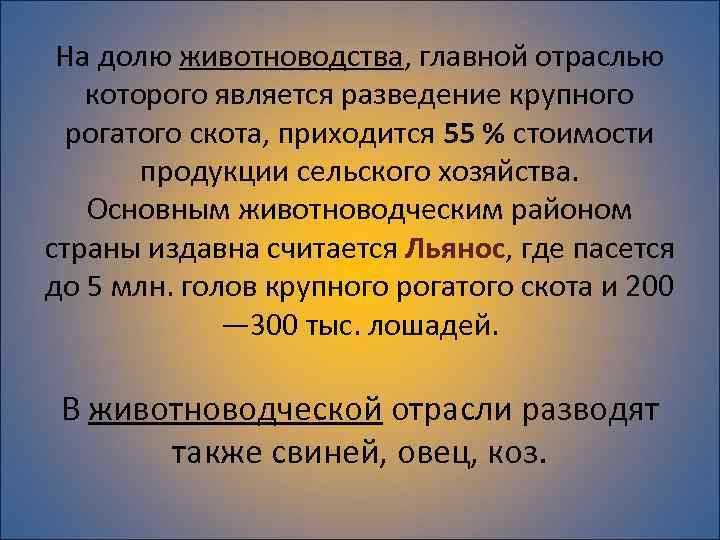 На долю животноводства, главной отраслью которого является разведение крупного рогатого скота, приходится 55 % стоимости продукции сельского хозяйства. Основным животноводческим районом страны издавна считается Льянос, где пасется до 5 млн. голов крупного рогатого скота и 200—300 тыс. лошадей.

В животноводческой отрасли разводят также свиней, овец, коз.